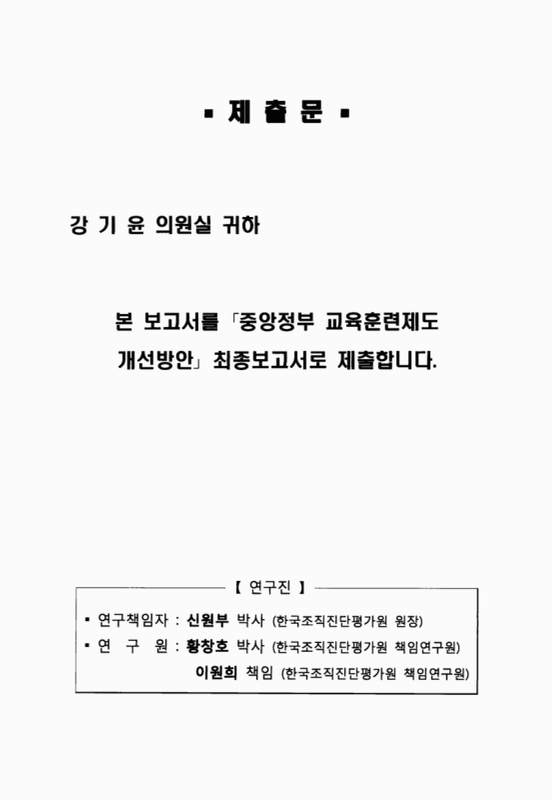 ▪ 제 출 문 ▪

강 기 윤 의원실 귀하

본 보고서를 「중앙정부 교육훈련제도 개선방안」 최종보고서로 제출합니다.

【 연구진 】

▪ 연구책임자 : 신원부 박사 (한국조직진단평가원 원장)
▪ 연 구 원 : 황창호 박사 (한국조직진단평가원 책임연구원)
이원희 책임 (한국조직진단평가원 책임연구원)